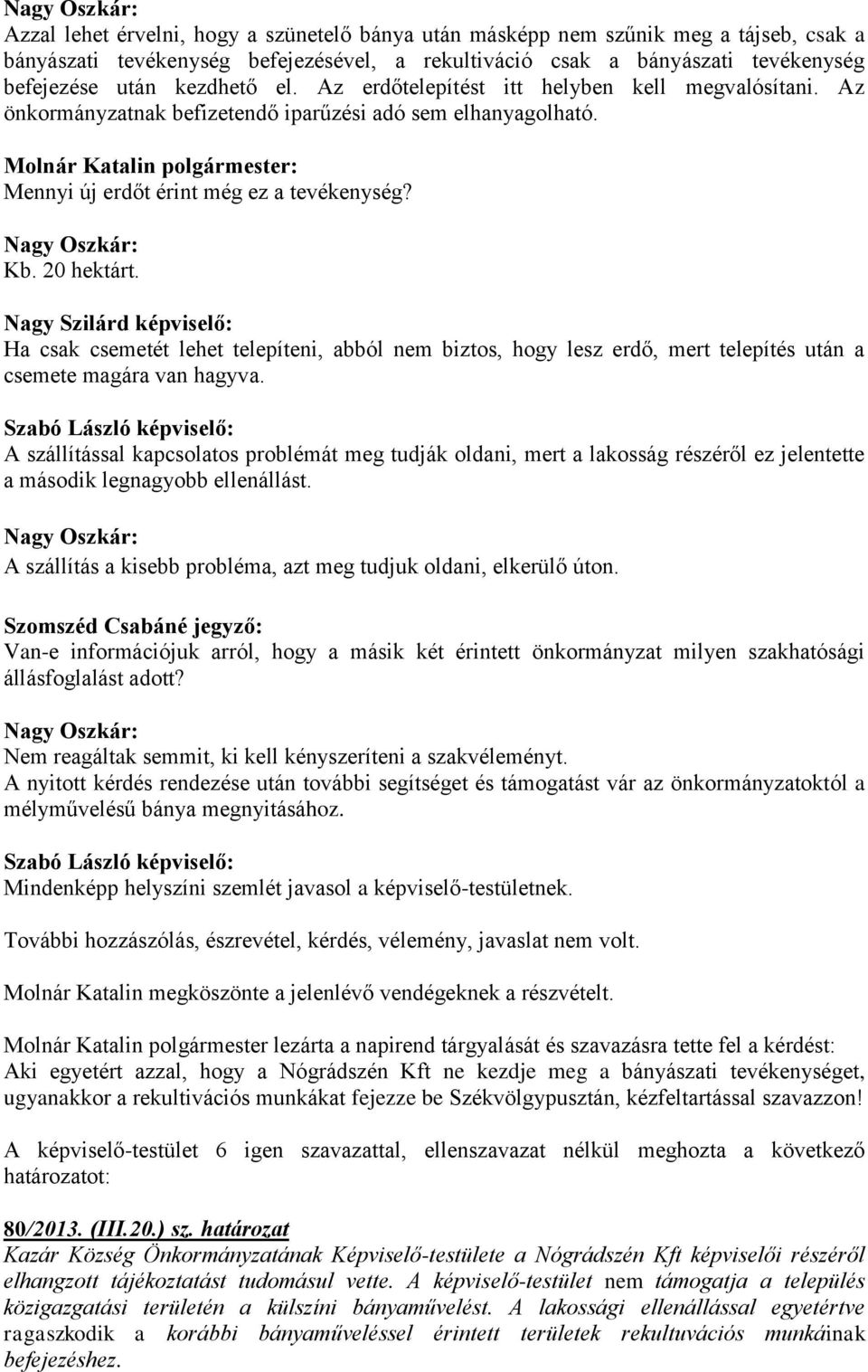 Nagy Oszkár:
Azzal lehet érvelni, hogy a szünetelő bánya után másképp nem szűnik meg a tájseb, csak a bányászati tevékenység befejezésével, a rekultiváció csak a bányászati tevékenység befejezése után kezdhető el. Az erdőtelepítést itt helyben kell megvalósítani. Az önkormányzatnak befizetendő iparűzési adó sem elhanyagolható.

Molnár Katalin polgármester:
Mennyi új erdőt érint még ez a tevékenység?

Nagy Oszkár:
Kb. 20 hektárt.

Nagy Szilárd képviselő:
Ha csak csemetét lehet telepíteni, abból nem biztos, hogy lesz erdő, mert telepítés után a csemete magára van hagyva.

Szabó László képviselő:
A szállítással kapcsolatos problémát meg tudják oldani, mert a lakosság részéről ez jelentette a második legnagyobb ellenállást.

Nagy Oszkár:
A szállítás a kisebb probléma, azt meg tudjuk oldani, elkerülő úton.

Szomszéd Csabáné jegyző:
Van-e információjuk arról, hogy a másik két érintett önkormányzat milyen szakhatósági állásfoglalást adott?

Nagy Oszkár:
Nem reagáltak semmit, ki kell kényszeríteni a szakvéleményt.
A nyitott kérdés rendezése után további segítséget és támogatást vár az önkormányzatoktól a mélyművelésű bánya megnyitásához.

Szabó László képviselő:
Mindenképp helyszíni szemlét javasol a képviselő-testületnek.

További hozzászólás, észrevétel, kérdés, vélemény, javaslat nem volt.

Molnár Katalin megköszönte a jelenlévő vendégeknek a részvételt.

Molnár Katalin polgármester lezárta a napirend tárgyalását és szavazásra tette fel a kérdést:
Aki egyetért azzal, hogy a Nógrádszén Kft ne kezdje meg a bányászati tevékenységet, ugyanakkor a rekultivációs munkákat fejezze be Székvölgypusztán, kézfeltartással szavazzon!

A képviselő-testület 6 igen szavazattal, ellenszavazat nélkül meghozta a következő határozatot:

80/2013. (III.20.) sz. határozat
Kazár Község Önkormányzatának Képviselő-testülete a Nógrádszén Kft képviselői részéről elhangzott tájékoztatást tudomásul vette. A képviselő-testület nem támogatja a település közigazgatási területén a külszíni bányaművelést. A lakossági ellenállással egyetértve ragaszkodik a korábbi bányaműveléssel érintett területek rekultuvációs munkáinak befejezéshez.